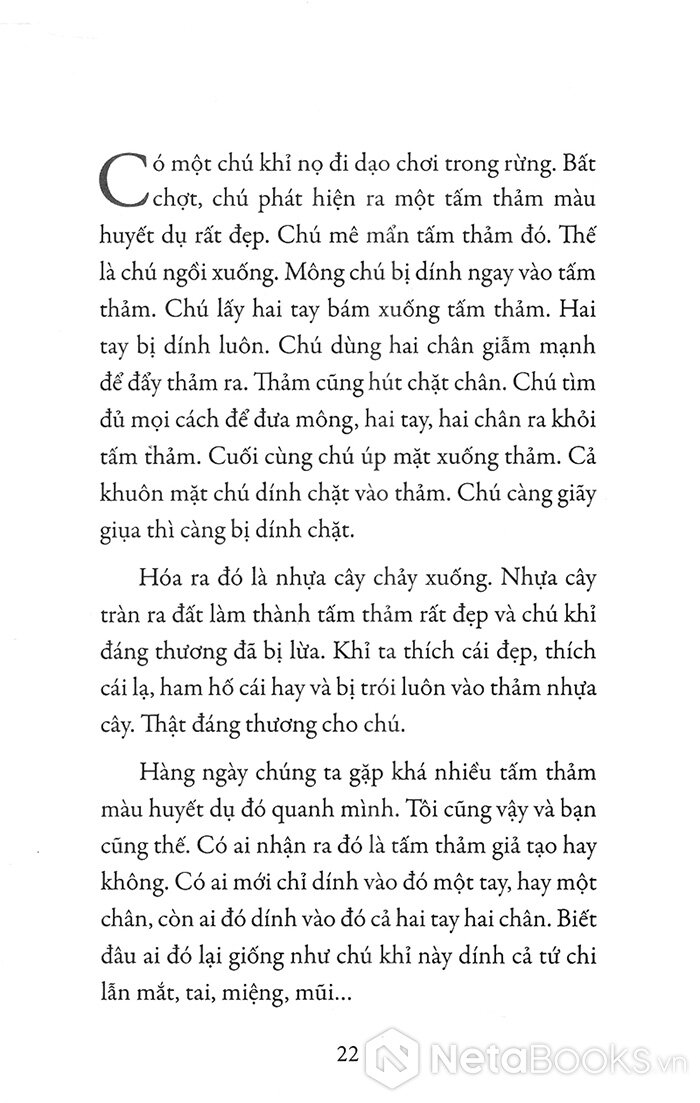 Có một chú khỉ nọ đi dạo chơi trong rừng. Bất chợt, chú phát hiện ra một tấm thảm màu huyết dụ rất đẹp. Chú mê mẩn tấm thảm đó. Thế là chú ngồi xuống. Mông chú bị dính ngay vào tấm thảm. Chú lấy hai tay bám xuống tấm thảm. Hai tay bị dính luôn. Chú dùng hai chân giẫm mạnh để đẩy thảm ra. Thảm cũng hút chặt chân. Chú tìm đủ mọi cách để đưa mông, hai tay, hai chân ra khỏi tấm thảm. Cuối cùng chú úp mặt xuống thảm. Cả khuôn mặt chú dính chặt vào thảm. Chú càng giãy giụa thì càng bị dính chặt.

Hóa ra đó là nhựa cây chảy xuống. Nhựa cây tràn ra đất làm thành tấm thảm rất đẹp và chú khỉ đáng thương đã bị lừa. Khỉ ta thích cái đẹp, thích cái lạ, ham hố cái hay và bị trói luôn vào thảm nhựa cây. Thật đáng thương cho chú.

Hàng ngày chúng ta gặp khá nhiều tấm thảm màu huyết dụ đó quanh mình. Tôi cũng vậy và bạn cũng thế. Có ai nhận ra đó là tấm thảm giả tạo hay không. Có ai mới chỉ dính vào đó một tay, hay một chân, còn ai đó dính vào đó cả hai tay hai chân. Biết đâu ai đó lại giống như chú khỉ này dính cả tứ chi lẫn mắt, tai, miệng, mũi...

22

NetaBooks.vn